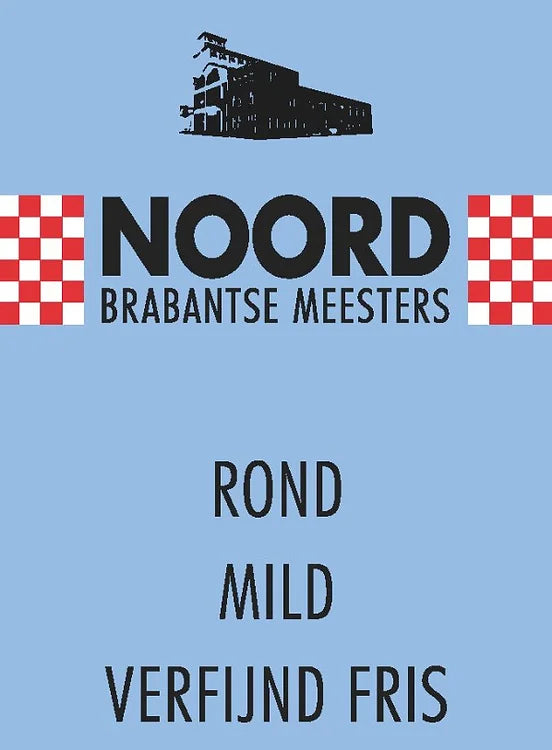 NOORD
BRABANTSE MEESTERS

ROND
MILD
VERFIJND FRIS